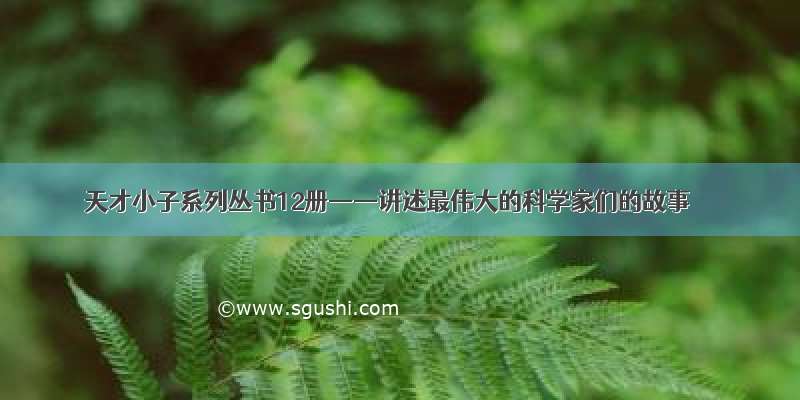 天才小子系列丛书12册——讲述最伟大的科学家们的故事

©www.sgushi.com